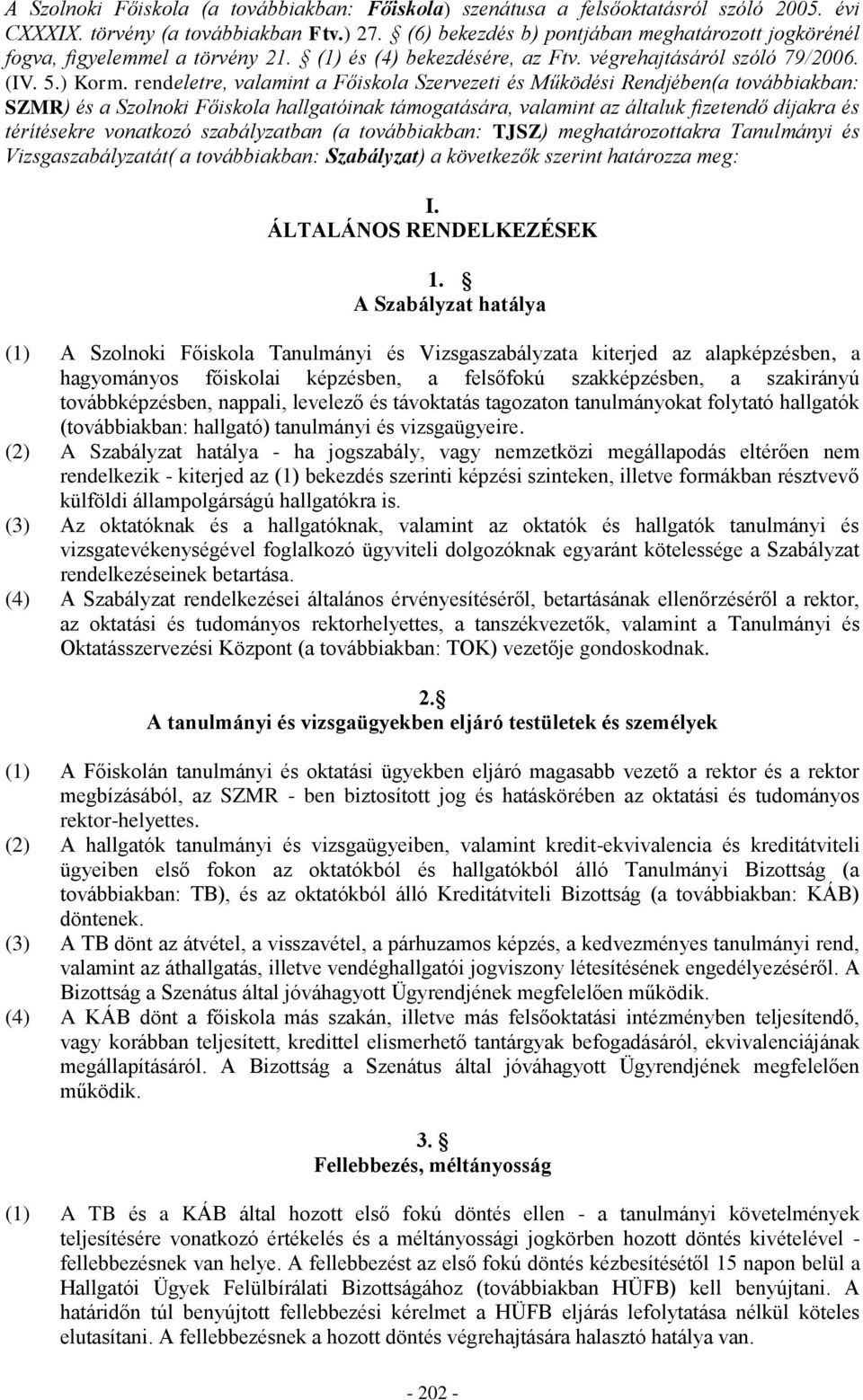 A Szolnoki Főiskola (a továbbiakban: Főiskola) szenátusa a felsőoktatásról szóló 2005. évi CXXXIX. törvény (a továbbiakban Ftv.) 27. § (6) bekezdés b) pontjában meghatározott jogkörénél fogva, figyelemmel a törvény 21. § (1) és (4) bekezdésére, az Ftv. végrehajtásáról szóló 79/2006. (IV. 5.) Korm. rendeletre, valamint a Főiskola Szervezeti és Működési Rendjében(a továbbiakban: SZMR) és a Szolnoki Főiskola hallgatóinak támogatására, valamint az általuk fizetendő díjakra és térítésekre vonatkozó szabályzatban (a továbbiakban: TJSZ) meghatározottakra Tanulmányi és Vizsgaszabályzatát( a továbbiakban: Szabályzat) a következők szerint határozza meg:

I.
ÁLTALÁNOS RENDELKEZÉSEK

1. §
A Szabályzat hatálya

(1) A Szolnoki Főiskola Tanulmányi és Vizsgaszabályzata kiterjed az alapképzésben, a hagyományos főiskolai képzésben, a felsőfokú szakképzésben, a szakirányú továbbképzésben, nappali, levelező és távoktatás tagozaton tanulmányokat folytató hallgatók (továbbiakban: hallgató) tanulmányi és vizsgaügyeire.
(2) A Szabályzat hatálya - ha jogszabály, vagy nemzetközi megállapodás eltérően nem rendelkezik - kiterjed az (1) bekezdés szerinti képzési szinteken, illetve formákban résztvevő külföldi állampolgárságú hallgatókra is.
(3) Az oktatóknak és a hallgatóknak, valamint az oktatók és hallgatók tanulmányi és vizsgatevékenységével foglalkozó ügyviteli dolgozóknak egyaránt kötelessége a Szabályzat rendelkezéseinek betartása.
(4) A Szabályzat rendelkezései általános érvényesítéséről, betartásának ellenőrzéséről a rektor, az oktatási és tudományos rektorhelyettes, a tanszékvezetők, valamint a Tanulmányi és Oktatásszervezési Központ (a továbbiakban: TOK) vezetője gondoskodnak.

2.§
A tanulmányi és vizsgaügyekben eljáró testületek és személyek

(1) A Főiskolán tanulmányi és oktatási ügyekben eljáró magasabb vezető a rektor és a rektor megbízásából, az SZMR - ben biztosított jog és hatáskörében az oktatási és tudományos rektor-helyettes.
(2) A hallgatók tanulmányi és vizsgaügyeiben, valamint kredit-ekvivalencia és kreditátviteli ügyeiben első fokon az oktatókból és hallgatókból álló Tanulmányi Bizottság (a továbbiakban: TB), és az oktatókból álló Kreditátviteli Bizottság (a továbbiakban: KÁB) döntenek.
(3) A TB dönt az átvétel, a visszavétel, a párhuzamos képzés, a kedvezményes tanulmányi rend, valamint az áthallgatás, illetve vendéghallgatói jogviszony létesítésének engedélyezéséről. A Bizottság a Szenátus által jóváhagyott Ügyrendjének megfelelően működik.
(4) A KÁB dönt a főiskola más szakán, illetve más felsőoktatási intézményben teljesítendő, vagy korábban teljesített, kredittel elismerhető tantárgyak befogadásáról, ekvivalenciájának megállapításáról. A Bizottság a Szenátus által jóváhagyott Ügyrendjének megfelelően működik.

3. §
Fellebbezés, méltányosság

(1) A TB és a KÁB által hozott első fokú döntés ellen - a tanulmányi követelmények teljesítésére vonatkozó értékelés és a méltányossági jogkörben hozott döntés kivételével - fellebbezésnek van helye. A fellebbezést az első fokú döntés kézbesítésétől 15 napon belül a Hallgatói Ügyek Felülbírálati Bizottságához (továbbiakban HÜFB) kell benyújtani. A határidőn túl benyújtott fellebbezési kérelmet a HÜFB eljárás lefolytatása nélkül köteles elutasítani. A fellebbezésnek a hozott döntés végrehajtására halasztó hatálya van.

- 202 -